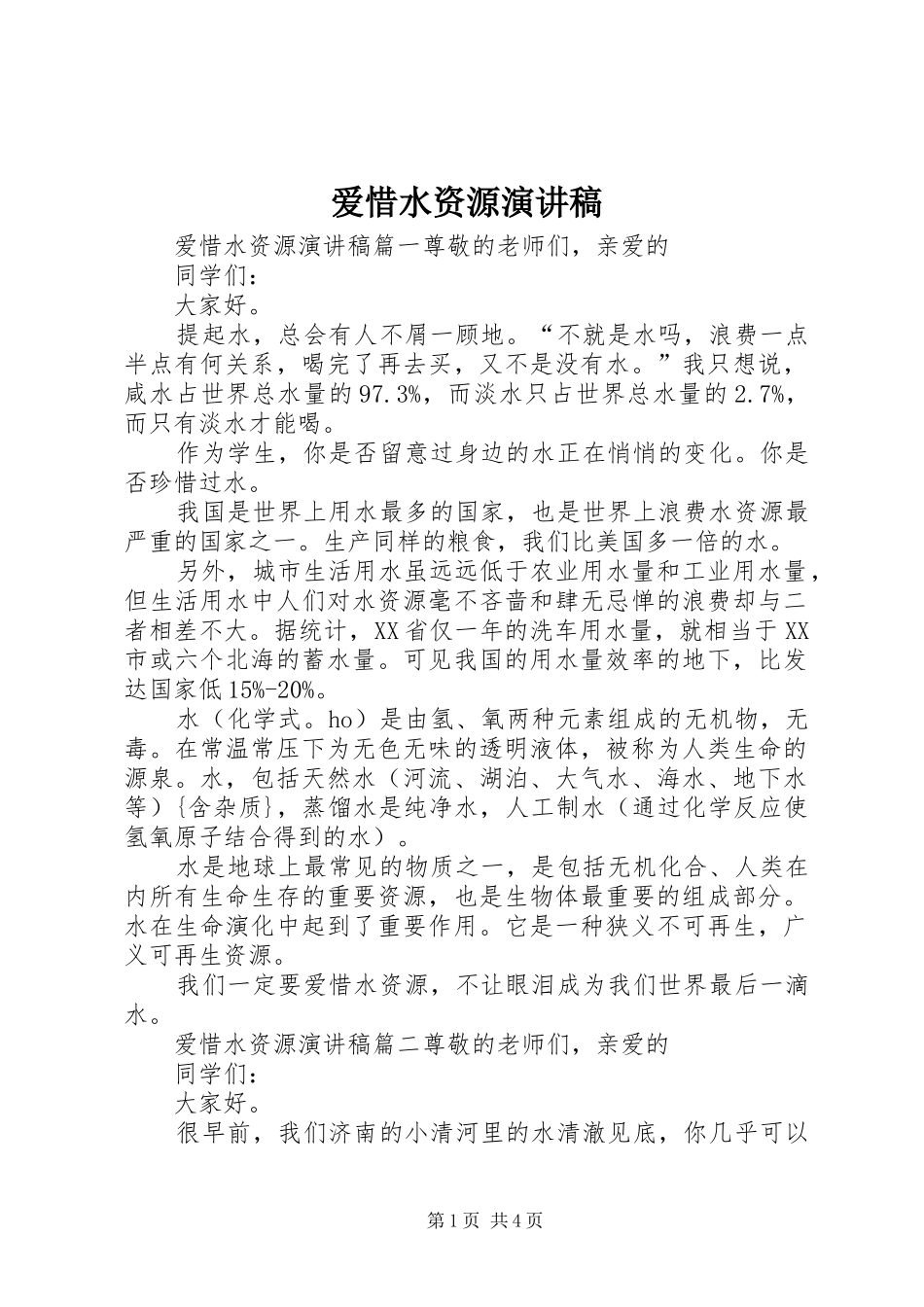 爱惜水资源演讲稿

爱惜水资源演讲稿篇一尊敬的老师们，亲爱的

同学们：

大家好。

提起水，总会有人不屑一顾地。“不就是水吗，浪费一点半点有何关系，喝完了再去买，又不是没有水。”我只想说，咸水占世界总水量的97.3%，而淡水只占世界总水量的2.7%，而只有淡水才能喝。

作为学生，你是否留意过身边的水正在悄悄的变化。你是否珍惜过水。

我国是世界上用水最多的国家，也是世界上浪费水资源最严重的国家之一。生产同样的粮食，我们比美国多一倍的水。

另外，城市生活用水虽远远低于农业用水量和工业用水量，但生活用水中人们对水资源毫不吝啬和肆无忌惮的浪费却与二者相差不大。据统计，XX省仅一年的洗车用水量，就相当于XX市或六个北海的蓄水量。可见我国的用水量效率的地下，比发达国家低15%-20%。

水（化学式。ho）是由氢、氧两种元素组成的无机物，无毒。在常温常压下为无色无味的透明液体，被称为人类生命的源泉。水，包括天然水（河流、湖泊、大气水、海水、地下水等）{含杂质}，蒸馏水是纯净水，人工制水（通过化学反应使氢氧原子结合得到的水）。

水是地球上最常见的物质之一，是包括无机化合、人类在内所有生命生存的重要资源，也是生物体最重要的组成部分。水在生命演化中起到了重要作用。它是一种狭义不可再生，广义可再生资源。

我们一定要爱惜水资源，不让眼泪成为我们世界最后一滴水。

爱惜水资源演讲稿篇二尊敬的老师们，亲爱的

同学们：

大家好。

很早前，我们济南的小清河里的水清澈见底，你几乎可以

第1页 共4页